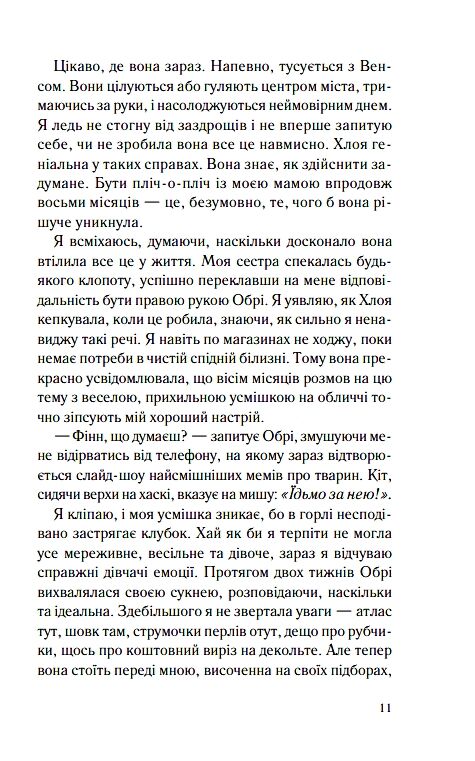 Цікаво, де вона зараз. Напевно, тусується з Венсом. Вони цілуються або гуляють центром міста, тримаючись за руки, і насолоджуються неймовірним днем. Я ледь не стогну від заздрощів і не вперше запитую себе, чи не зробила вона все це навмисно. Хлоя геніальна у таких справах. Вона знає, як здійснити задумане. Бути пліч-о-пліч із моєю мамою впродовж восьми місяців — це, безумовно, те, чого б вона рішуче уникнула.

Я всміхаюсь, думаючи, наскільки досконало вона втілила все це у життя. Моя сестра спекалась будь-якого клопоту, успішно переклавши на мене відповідальність бути правою рукою Обрі. Я уявляю, як Хлоя кепкувала, коли це робила, знаючи, як сильно я ненавиджу такі речі. Я навіть по магазинах не ходжу, поки немає потреби в чистій спідній білизні. Тому вона прекрасно усвідомлювала, що вісім місяців розмов на цю тему з веселою, прихильною усмішкою на обличчі точно зіпсують мій хороший настрій.

— Фінн, що думаєш? — запитує Обрі, змушуючи мене відірватись від телефону, на якому зараз відтворюється слайд-шоу найсмішніших мемів про тварин. Кіт, сидячи верхи на хаскі, вказує на мишу: «Їдьмо за нею!».

Я кліпаю, і моя усмішка зникає, бо в горлі несподівано застрягає клубок. Хай як би я терпіти не могла усе мереживне, весільне та дівоче, зараз я відчуваю справжні дівчачі емоції. Протягом двох тижнів Обрі вихвалялася своєю сукнею, розповідаючи, наскільки та ідеальна. Здебільшого я не звертала уваги — атлас тут, шовк там, струмочки перлів отут, дещо про рубчики, щось про коштовний виріз на декольте. Але тепер вона стоїть переді мною, височенна на своїх підборах,

11